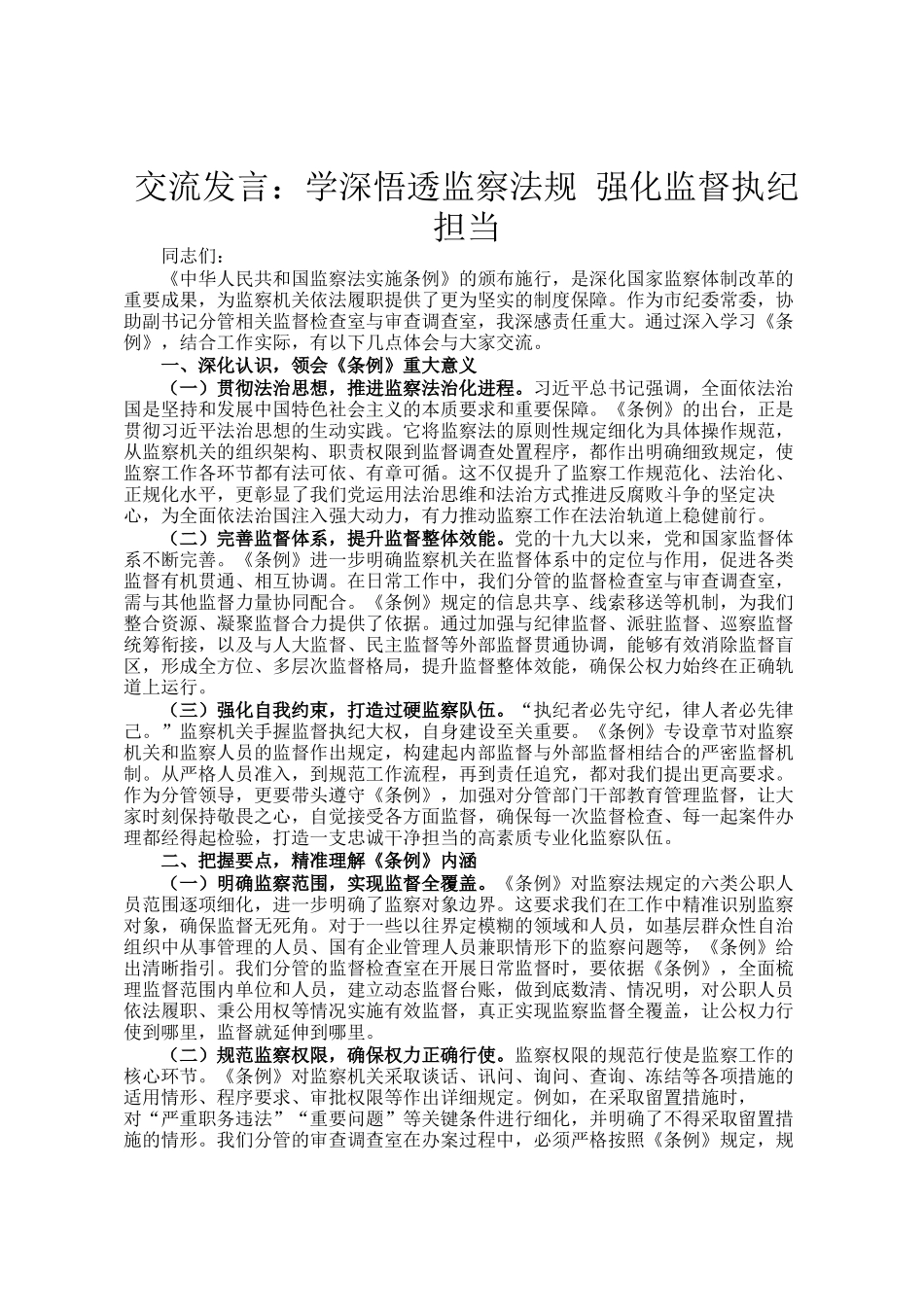 交流发言：学深悟透监察法规 强化监督执纪担当

同志们：

《中华人民共和国监察法实施条例》的颁布施行，是深化国家监察体制改革的重要成果，为监察机关依法履职提供了更为坚实的制度保障。作为市纪委常委，协助副书记分管相关监督检查室与审查调查室，我深感责任重大。通过深入学习《条例》，结合工作实际，有以下几点体会与大家交流。

一、深化认识，领会《条例》重大意义

（一）贯彻法治思想，推进监察法治化进程。习近平总书记强调，全面依法治国是坚持和发展中国特色社会主义的本质要求和重要保障。《条例》的出台，正是贯彻习近平法治思想的生动实践。它将监察法的原则性规定细化为具体操作规范，从监察机关的组织架构、职责权限到监督调查处置程序，都作出明确细致规定，使监察工作各环节都有法可依、有章可循。这不仅提升了监察工作规范化、法治化、正规化水平，更彰显了我们党运用法治思维和法治方式推进反腐败斗争的坚定决心，为全面依法治国注入强大动力，有力推动监察工作在法治轨道上稳健前行。

（二）完善监督体系，提升监督整体效能。党的十九大以来，党和国家监督体系不断完善。《条例》进一步明确监察机关在监督体系中的定位与作用，促进各类监督有机贯通、相互协调。在日常工作中，我们分管的监督检查室与审查调查室，需与其他监督力量协同配合。《条例》规定的信息共享、线索移送等机制，为我们整合资源、凝聚监督合力提供了依据。通过加强与纪律监督、派驻监督、巡察监督统筹衔接，以及与人大监督、民主监督等外部监督贯通协调，能够有效消除监督盲区，形成全方位、多层次监督格局，提升监督整体效能，确保公权力始终在正确轨道上运行。

（三）强化自我约束，打造过硬监察队伍。“执纪者必先守纪，律人者必先律己。”监察机关手握监督执纪大权，自身建设至关重要。《条例》专设章节对监察机关和监察人员的监督作出规定，构建起内部监督与外部监督相结合的严密监督机制。从严格人员准入，到规范工作流程，再到责任追究，都对我们提出更高要求。作为分管领导，更要带头遵守《条例》，加强对分管部门干部教育管理监督，让大家时刻保持敬畏之心，自觉接受各方面监督，确保每一次监督检查、每一起案件办理都经得起检验，打造一支忠诚干净担当的高素质专业化监察队伍。

二、把握要点，精准理解《条例》内涵

（一）明确监察范围，实现监督全覆盖。《条例》对监察法规定的六类公职人员范围逐项细化，进一步明确了监察对象边界。这要求我们在工作中精准识别监察对象，确保监督无死角。对于一些以往界定模糊的领域和人员，如基层群众性自治组织中从事管理的人员、国有企业管理人员兼职情形下的监察问题等，《条例》给出清晰指引。我们分管的监督检查室在开展日常监督时，要依据《条例》，全面梳理监督范围内单位和人员，建立动态监督台账，做到底数清、情况明，对公职人员依法履职、秉公用权等情况实施有效监督，真正实现监察监督全覆盖，让公权力行使到哪里，监督就延伸到哪里。

（二）规范监察权限，确保权力正确行使。监察权限的规范行使是监察工作的核心环节。《条例》对监察机关采取谈话、讯问、询问、查询、冻结等各项措施的适用情形、程序要求、审批权限等作出详细规定。例如，在采取留置措施时，对“严重职务违法”“重要问题”等关键条件进行细化，并明确了不得采取留置措施的情形。我们分管的审查调查室在办案过程中，必须严格按照《条例》规定，规